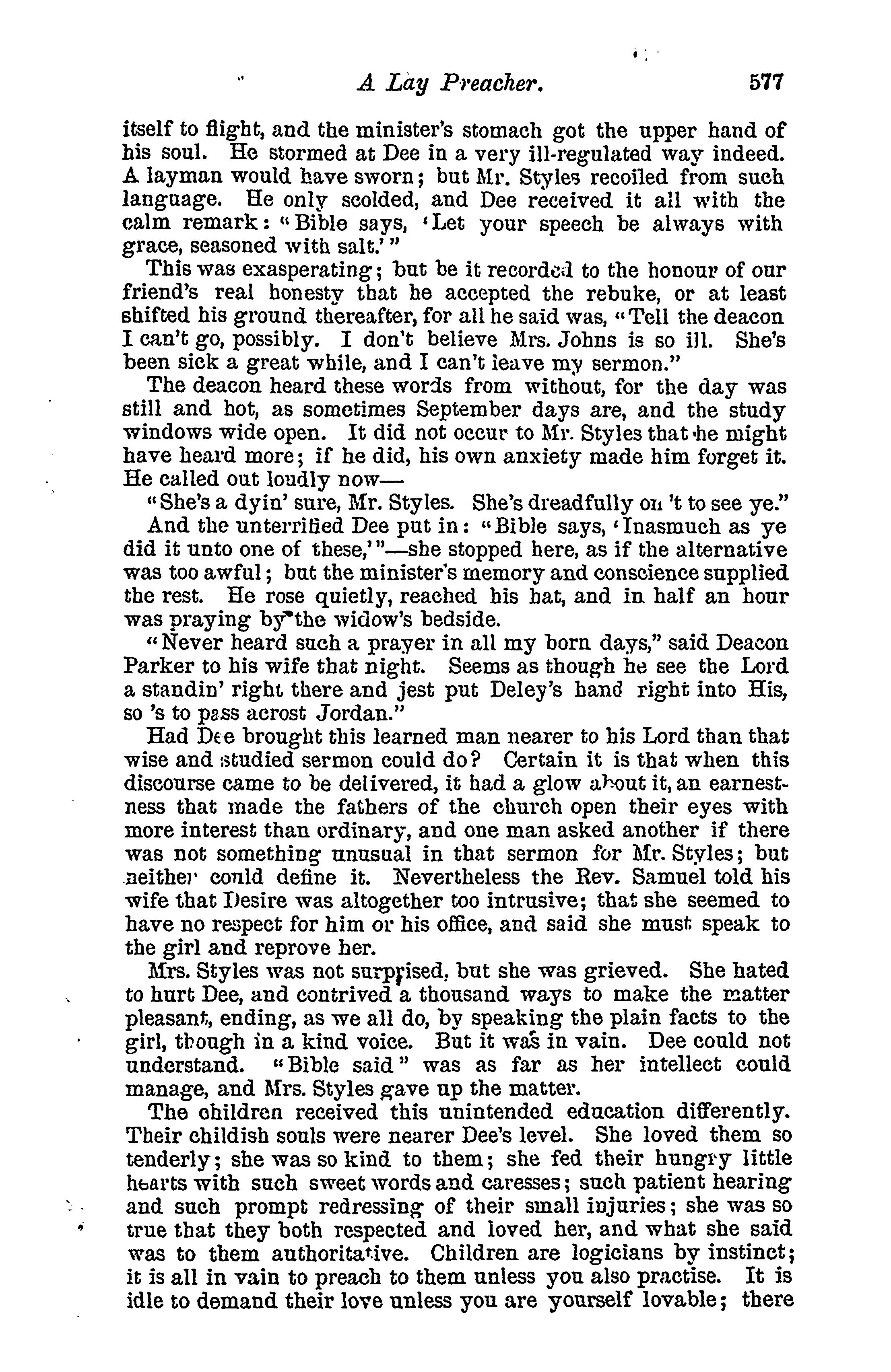 A Lay Preacher. 577

itself to flight, and the minister's stomach got the upper hand of his soul. He stormed at Dee in a very ill-regulated way indeed. A layman would have sworn; but Mr. Styles recoiled from such language. He only scolded, and Dee received it all with the calm remark: "Bible says, 'Let your speech be always with grace, seasoned with salt.'"

This was exasperating; but be it recorded to the honour of our friend's real honesty that he accepted the rebuke, or at least shifted his ground thereafter, for all he said was, "Tell the deacon I can't go, possibly. I don't believe Mrs. Johns is so ill. She's been sick a great while, and I can't leave my sermon."

The deacon heard these words from without, for the day was still and hot, as sometimes September days are, and the study windows wide open. It did not occur to Mr. Styles that he might have heard more; if he did, his own anxiety made him forget it. He called out loudly now—

"She's a dyin' sure, Mr. Styles. She's dreadfully on 't to see ye."

And the unterrified Dee put in: "Bible says, 'Inasmuch as ye did it unto one of these,'"—she stopped here, as if the alternative was too awful; but the minister's memory and conscience supplied the rest. He rose quietly, reached his hat, and in half an hour was praying by the widow's bedside.

"Never heard such a prayer in all my born days," said Deacon Parker to his wife that night. Seems as though he see the Lord a standin' right there and jest put Deley's hand right into His, so 's to pass acrost Jordan."

Had Dee brought this learned man nearer to his Lord than that wise and studied sermon could do? Certain it is that when this discourse came to be delivered, it had a glow about it, an earnestness that made the fathers of the church open their eyes with more interest than ordinary, and one man asked another if there was not something unusual in that sermon for Mr. Styles; but neither could define it. Nevertheless the Rev. Samuel told his wife that Desire was altogether too intrusive; that she seemed to have no respect for him or his office, and said she must speak to the girl and reprove her.

Mrs. Styles was not surprised, but she was grieved. She hated to hurt Dee, and contrived a thousand ways to make the matter pleasant, ending, as we all do, by speaking the plain facts to the girl, though in a kind voice. But it was in vain. Dee could not understand. "Bible said" was as far as her intellect could manage, and Mrs. Styles gave up the matter.

The children received this unintended education differently. Their childish souls were nearer Dee's level. She loved them so tenderly; she was so kind to them; she fed their hungry little hearts with such sweet words and caresses; such patient hearing and such prompt redressing of their small injuries; she was so true that they both respected and loved her, and what she said was to them authoritative. Children are logicians by instinct; it is all in vain to preach to them unless you also practise. It is idle to demand their love unless you are yourself lovable; there